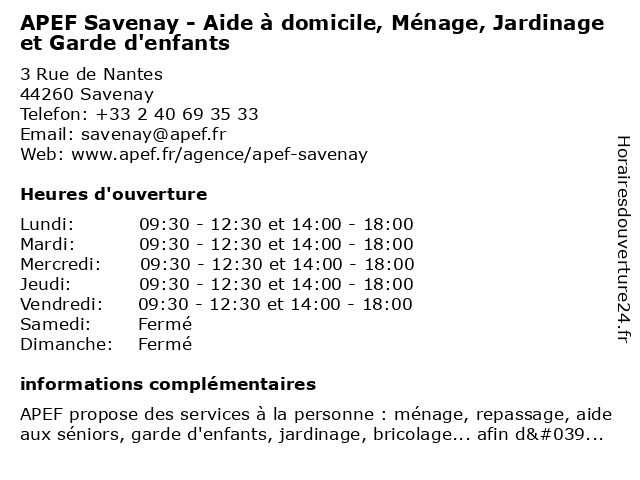 APEF Savenay - Aide à domicile, Ménage, Jardinage et Garde d'enfants

3 Rue de Nantes
44260 Savenay
Telefon: +33 2 40 69 35 33
Email: savenay@apef.fr
Web: www.apef.fr/agence/apef-savenay

Heures d'ouverture

| | |
|---|---|
| Lundi: | 09:30 - 12:30 et 14:00 - 18:00 |
| Mardi: | 09:30 - 12:30 et 14:00 - 18:00 |
| Mercredi: | 09:30 - 12:30 et 14:00 - 18:00 |
| Jeudi: | 09:30 - 12:30 et 14:00 - 18:00 |
| Vendredi: | 09:30 - 12:30 et 14:00 - 18:00 |
| Samedi: | Fermé |
| Dimanche: | Fermé |

informations complémentaires

APEF propose des services à la personne : ménage, repassage, aide aux séniors, garde d'enfants, jardinage, bricolage... afin d&#039...

Horairesdouverture24.fr